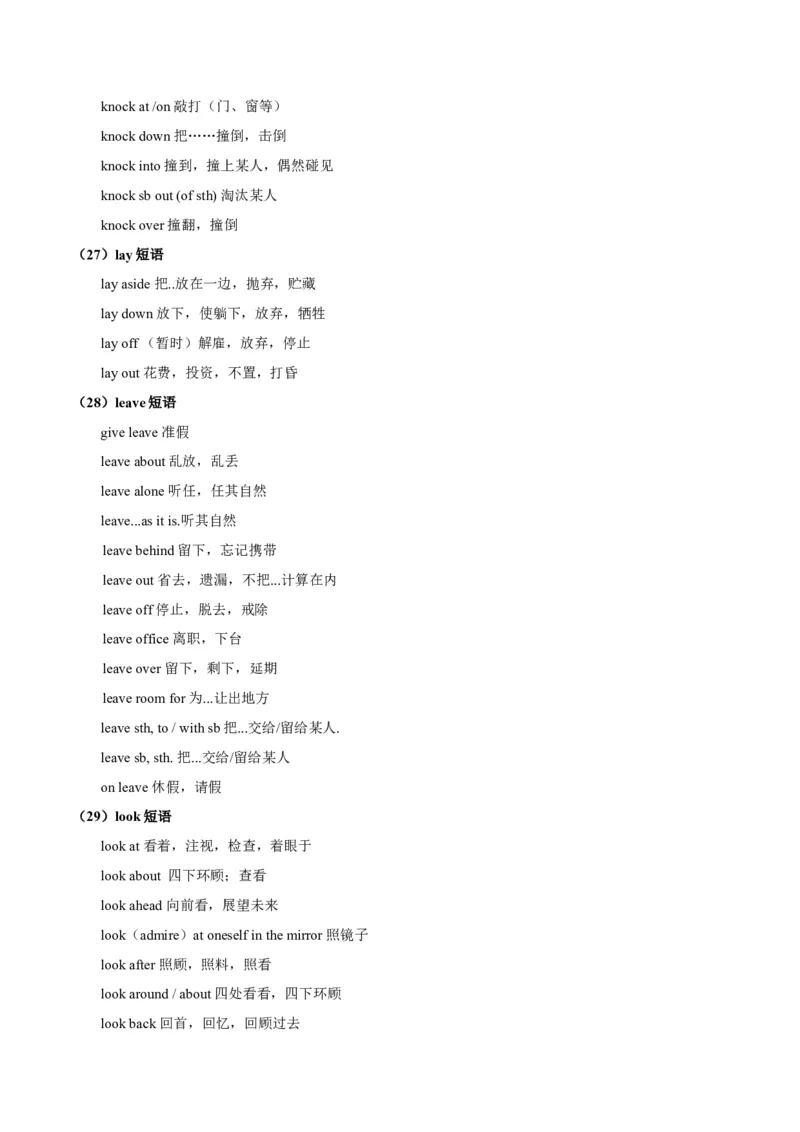 knock at /on 敲打（门、窗等）

knock down 把……撞倒，击倒

knock into 撞到，撞上某人，偶然碰见

knock sb out (of sth) 淘汰某人

knock over 撞翻，撞倒

（27）lay 短语

lay aside 把..放在一边，抛弃，贮藏

lay down 放下，使躺下，放弃，牺牲

lay off （暂时）解雇，放弃，停止

lay out 花费，投资，不置，打昏

（28）leave 短语

give leave 准假

leave about 乱放，乱丢

leave alone 听任，任其自然

leave...as it is.听其自然

leave behind 留下，忘记携带

leave out 省去，遗漏，不把...计算在内

leave off 停止，脱去，戒除

leave office 离职，下台

leave over 留下，剩下，延期

leave room for 为...让出地方

leave sth, to / with sb 把...交给/留给某人.

leave sb, sth. 把...交给/留给某人

on leave 休假，请假

（29）look 短语

look at 看着，注视，检查，着眼于

look about 四下环顾；查看

look ahead 向前看，展望未来

look（admire）at oneself in the mirror 照镜子

look after 照顾，照料，照看

look around / about 四处看看，四下环顾

look back 回首，回忆，回顾过去